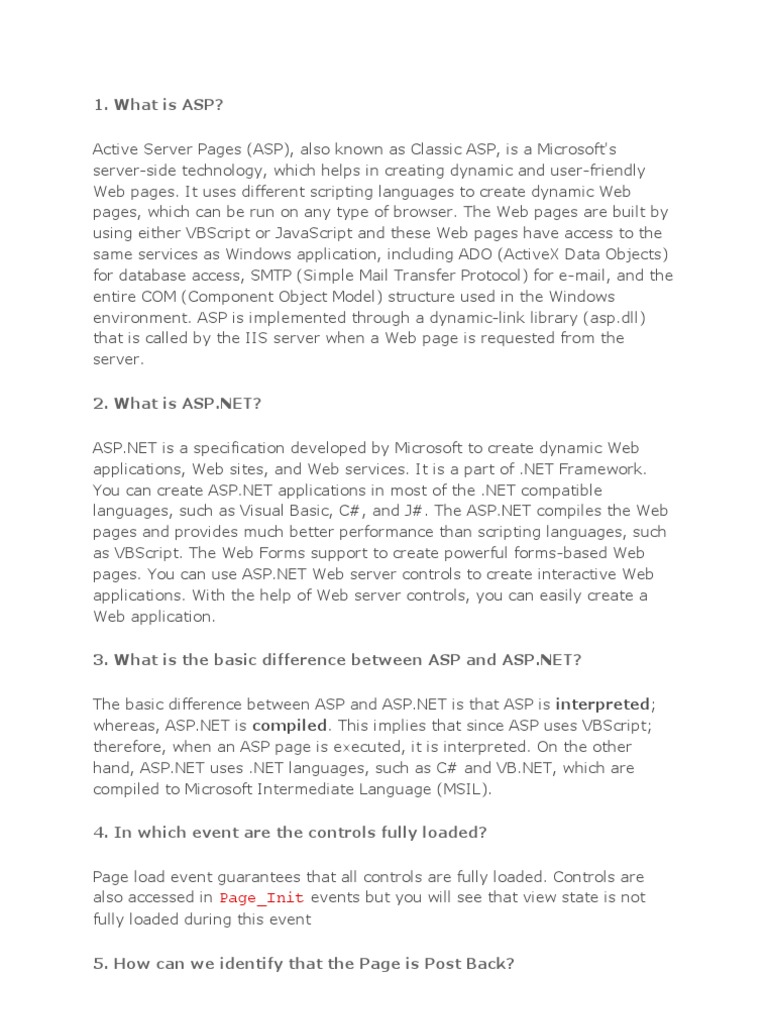 1. What is ASP?

Active Server Pages (ASP), also known as Classic ASP, is a Microsoft's server-side technology, which helps in creating dynamic and user-friendly Web pages. It uses different scripting languages to create dynamic Web pages, which can be run on any type of browser. The Web pages are built by using either VBScript or JavaScript and these Web pages have access to the same services as Windows application, including ADO (ActiveX Data Objects) for database access, SMTP (Simple Mail Transfer Protocol) for e-mail, and the entire COM (Component Object Model) structure used in the Windows environment. ASP is implemented through a dynamic-link library (asp.dll) that is called by the IIS server when a Web page is requested from the server.

2. What is ASP.NET?

ASP.NET is a specification developed by Microsoft to create dynamic Web applications, Web sites, and Web services. It is a part of .NET Framework. You can create ASP.NET applications in most of the .NET compatible languages, such as Visual Basic, C#, and J#. The ASP.NET compiles the Web pages and provides much better performance than scripting languages, such as VBScript. The Web Forms support to create powerful forms-based Web pages. You can use ASP.NET Web server controls to create interactive Web applications. With the help of Web server controls, you can easily create a Web application.

3. What is the basic difference between ASP and ASP.NET?

The basic difference between ASP and ASP.NET is that ASP is interpreted; whereas, ASP.NET is compiled. This implies that since ASP uses VBScript; therefore, when an ASP page is executed, it is interpreted. On the other hand, ASP.NET uses .NET languages, such as C# and VB.NET, which are compiled to Microsoft Intermediate Language (MSIL).

4. In which event are the controls fully loaded?

Page load event guarantees that all controls are fully loaded. Controls are also accessed in Page_Init events but you will see that view state is not fully loaded during this event

5. How can we identify that the Page is Post Back?